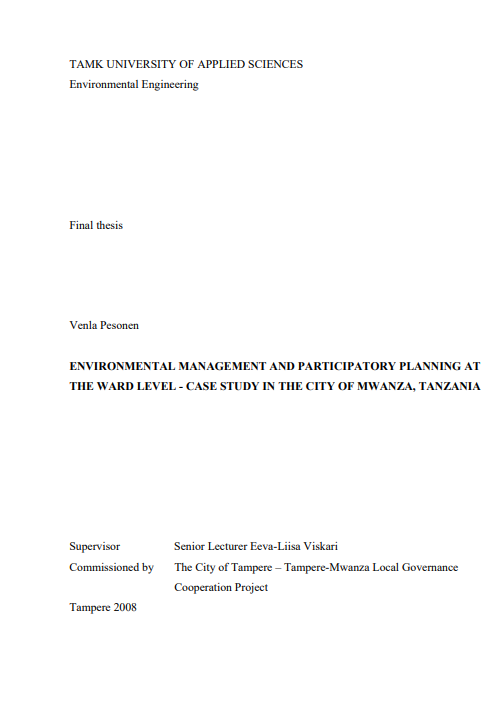 TAMK UNIVERSITY OF APPLIED SCIENCES
Environmental Engineering

Final thesis

Venla Pesonen

ENVIRONMENTAL MANAGEMENT AND PARTICIPATORY PLANNING AT THE WARD LEVEL - CASE STUDY IN THE CITY OF MWANZA, TANZANIA

Supervisor Senior Lecturer Eeva-Liisa Viskari
Commissioned by The City of Tampere – Tampere-Mwanza Local Governance Cooperation Project

Tampere 2008